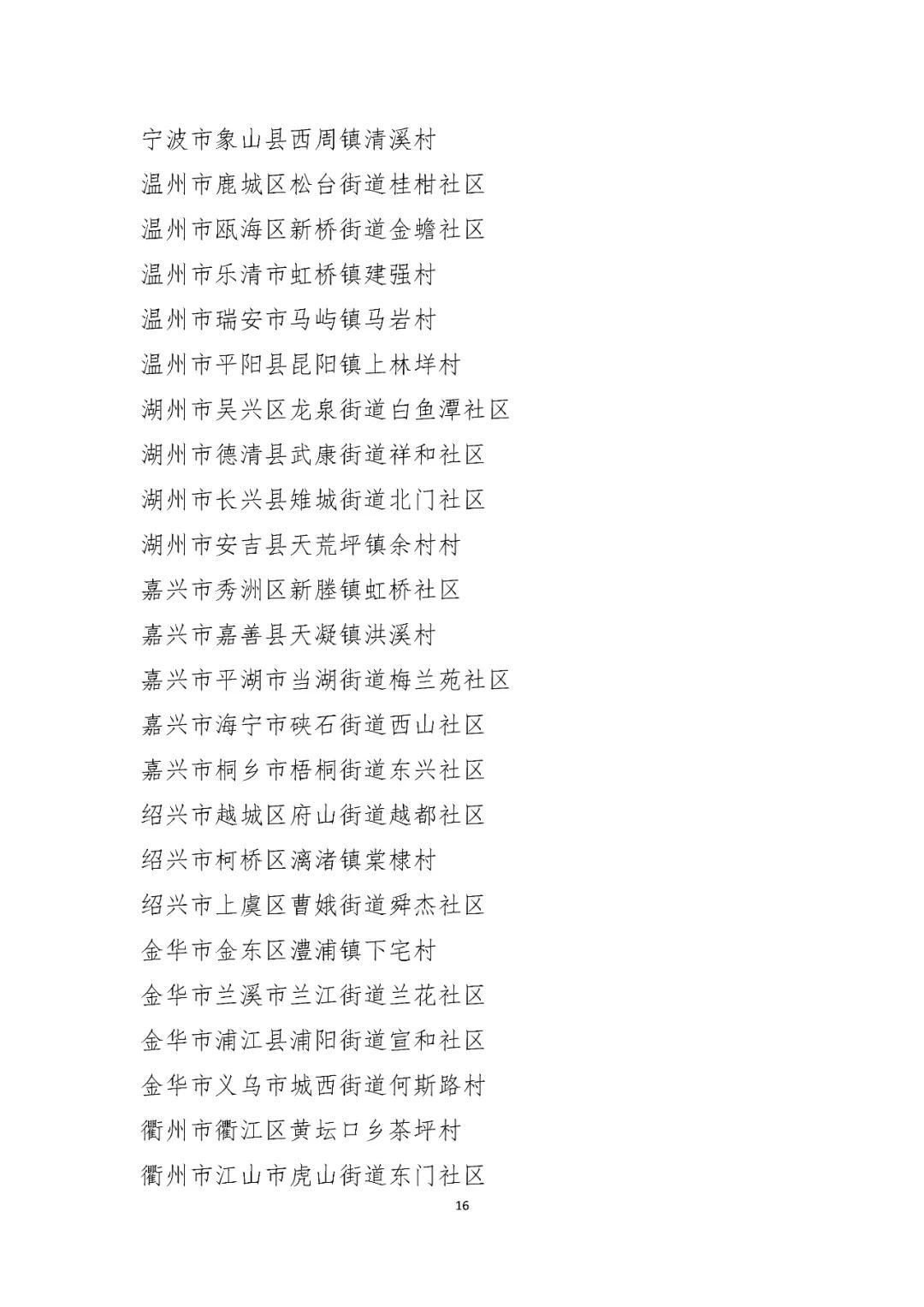 宁波市象山县西周镇清溪村
温州市鹿城区松台街道桂柑社区
温州市瓯海区新桥街道金蟾社区
温州市乐清市虹桥镇建强村
温州市瑞安市马屿镇马岩村
温州市平阳县昆阳镇上林垟村
湖州市吴兴区龙泉街道白鱼潭社区
湖州市德清县武康街道祥和社区
湖州市长兴县雉城街道北门社区
湖州市安吉县天荒坪镇余村村
嘉兴市秀洲区新塍镇虹桥社区
嘉兴市嘉善县天凝镇洪溪村
嘉兴市平湖市当湖街道梅兰苑社区
嘉兴市海宁市硖石街道西山社区
嘉兴市桐乡市梧桐街道东兴社区
绍兴市越城区府山街道越都社区
绍兴市柯桥区漓渚镇棠棣村
绍兴市上虞区曹娥街道舜杰社区
金华市金东区澧浦镇下宅村
金华市兰溪市兰江街道兰花社区
金华市浦江县浦阳街道宣和社区
金华市义乌市城西街道何斯路村
衢州市衢江区黄坛口乡茶坪村
衢州市江山市虎山街道东门社区

16